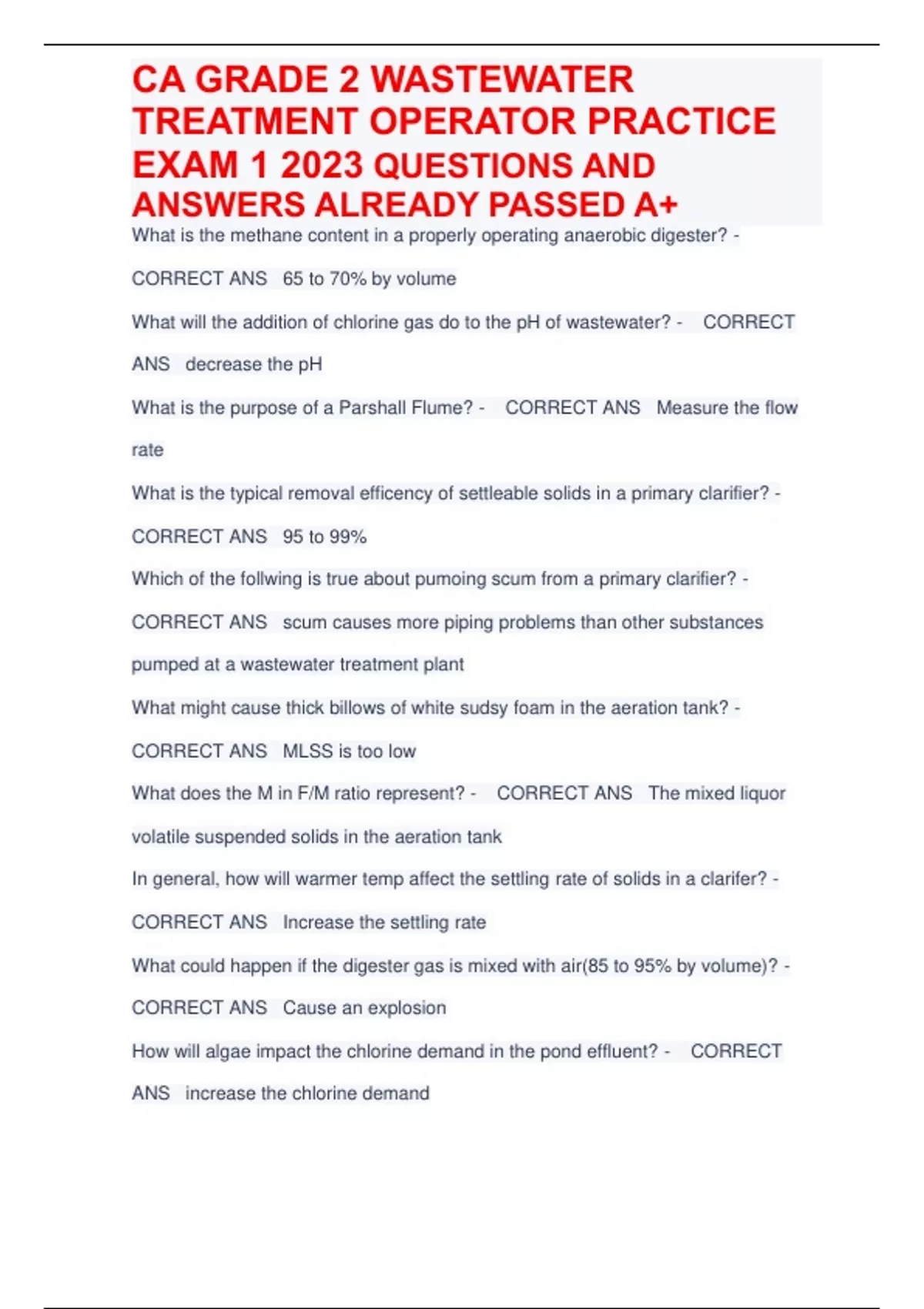 CA GRADE 2 WASTEWATER TREATMENT OPERATOR PRACTICE EXAM 1 2023 QUESTIONS AND ANSWERS ALREADY PASSED A+

What is the methane content in a properly operating anaerobic digester? - CORRECT ANS 65 to 70% by volume

What will the addition of chlorine gas do to the pH of wastewater? - CORRECT ANS decrease the pH

What is the purpose of a Parshall Flume? - CORRECT ANS Measure the flow rate

What is the typical removal efficency of settleable solids in a primary clarifier? - CORRECT ANS 95 to 99%

Which of the follwing is true about pumoing scum from a primary clarifier? - CORRECT ANS scum causes more piping problems than other substances pumped at a wastewater treatment plant

What might cause thick billows of white sudsy foam in the aeration tank? - CORRECT ANS MLSS is too low

What does the M in F/M ratio represent? - CORRECT ANS The mixed liquor volatile suspended solids in the aeration tank

In general, how will warmer temp affect the settling rate of solids in a clarifer? - CORRECT ANS Increase the settling rate

What could happen if the digester gas is mixed with air(85 to 95% by volume)? - CORRECT ANS Cause an explosion

How will algae impact the chlorine demand in the pond effluent? - CORRECT ANS increase the chlorine demand